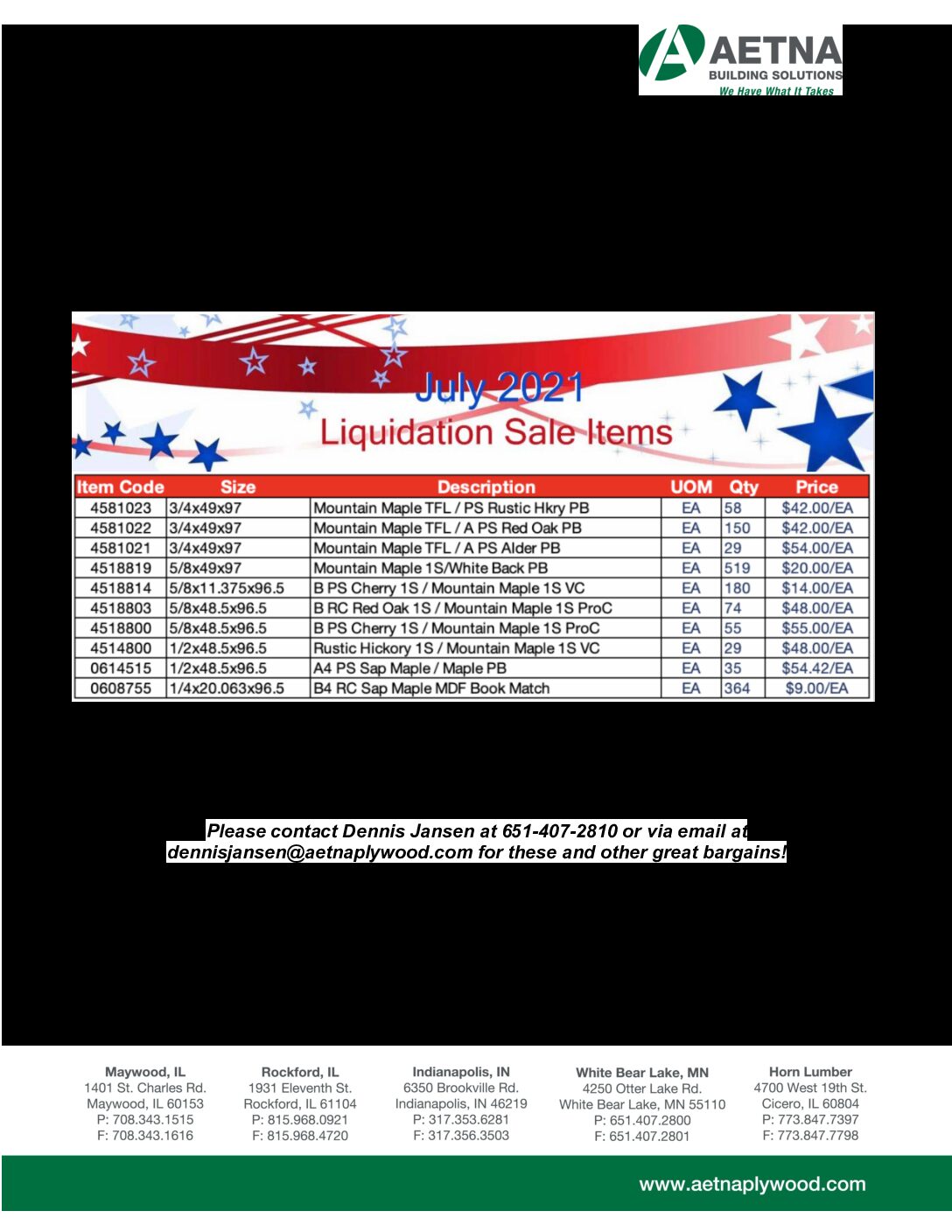 AETNA
BUILDING SOLUTIONS
We Have What It Takes

July 2021
Liquidation Sale Items

| Item Code | Size | Description | UOM | Qty | Price |
|---|---|---|---|---|---|
| 4581023 | 3/4x49x97 | Mountain Maple TFL / PS Rustic Hkry PB | EA | 58 | $42.00/EA |
| 4581022 | 3/4x49x97 | Mountain Maple TFL / A PS Red Oak PB | EA | 150 | $42.00/EA |
| 4581021 | 3/4x49x97 | Mountain Maple TFL / A PS Alder PB | EA | 29 | $54.00/EA |
| 4518819 | 5/8x49x97 | Mountain Maple 1S/White Back PB | EA | 519 | $20.00/EA |
| 4518814 | 5/8x11.375x96.5 | B PS Cherry 1S / Mountain Maple 1S VC | EA | 180 | $14.00/EA |
| 4518803 | 5/8x48.5x96.5 | B RC Red Oak 1S / Mountain Maple 1S ProC | EA | 74 | $48.00/EA |
| 4518800 | 5/8x48.5x96.5 | B PS Cherry 1S / Mountain Maple 1S ProC | EA | 55 | $55.00/EA |
| 4514800 | 1/2x48.5x96.5 | Rustic Hickory 1S / Mountain Maple 1S VC | EA | 29 | $48.00/EA |
| 0614515 | 1/2x48.5x96.5 | A4 PS Sap Maple / Maple PB | EA | 35 | $54.42/EA |
| 0608755 | 1/4x20.063x96.5 | B4 RC Sap Maple MDF Book Match | EA | 364 | $9.00/EA |

Please contact Dennis Jansen at 651-407-2810 or via email at dennisjansen@aetnaplywood.com for these and other great bargains!

Maywood, IL
1401 St. Charles Rd.
Maywood, IL 60153
P: 708.343.1515
F: 708.343.1616

Rockford, IL
1931 Eleventh St.
Rockford, IL 61104
P: 815.968.0921
F: 815.968.4720

Indianapolis, IN
6350 Brookville Rd.
Indianapolis, IN 46219
P: 317.353.6281
F: 317.356.3503

White Bear Lake, MN
4250 Otter Lake Rd.
White Bear Lake, MN 55110
P: 651.407.2800
F: 651.407.2801

Horn Lumber
4700 West 19th St.
Cicero, IL 60804
P: 773.847.7397
F: 773.847.7798

www.aetnaplywood.com